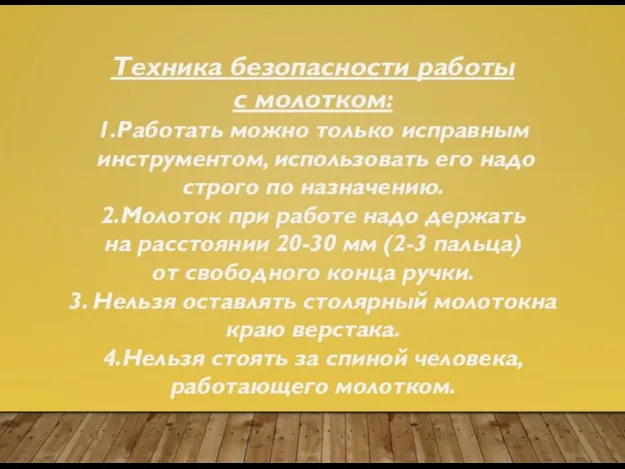 Техника безопасности работы с молотком:

1.Работать можно только исправным инструментом, использовать его надо строго по назначению.

2.Молоток при работе надо держать на расстоянии 20-30 мм (2-3 пальца) от свободного конца ручки.

3. Нельзя оставлять столярный молотокна краю верстака.

4.Нельзя стоять за спиной человека, работающего молотком.